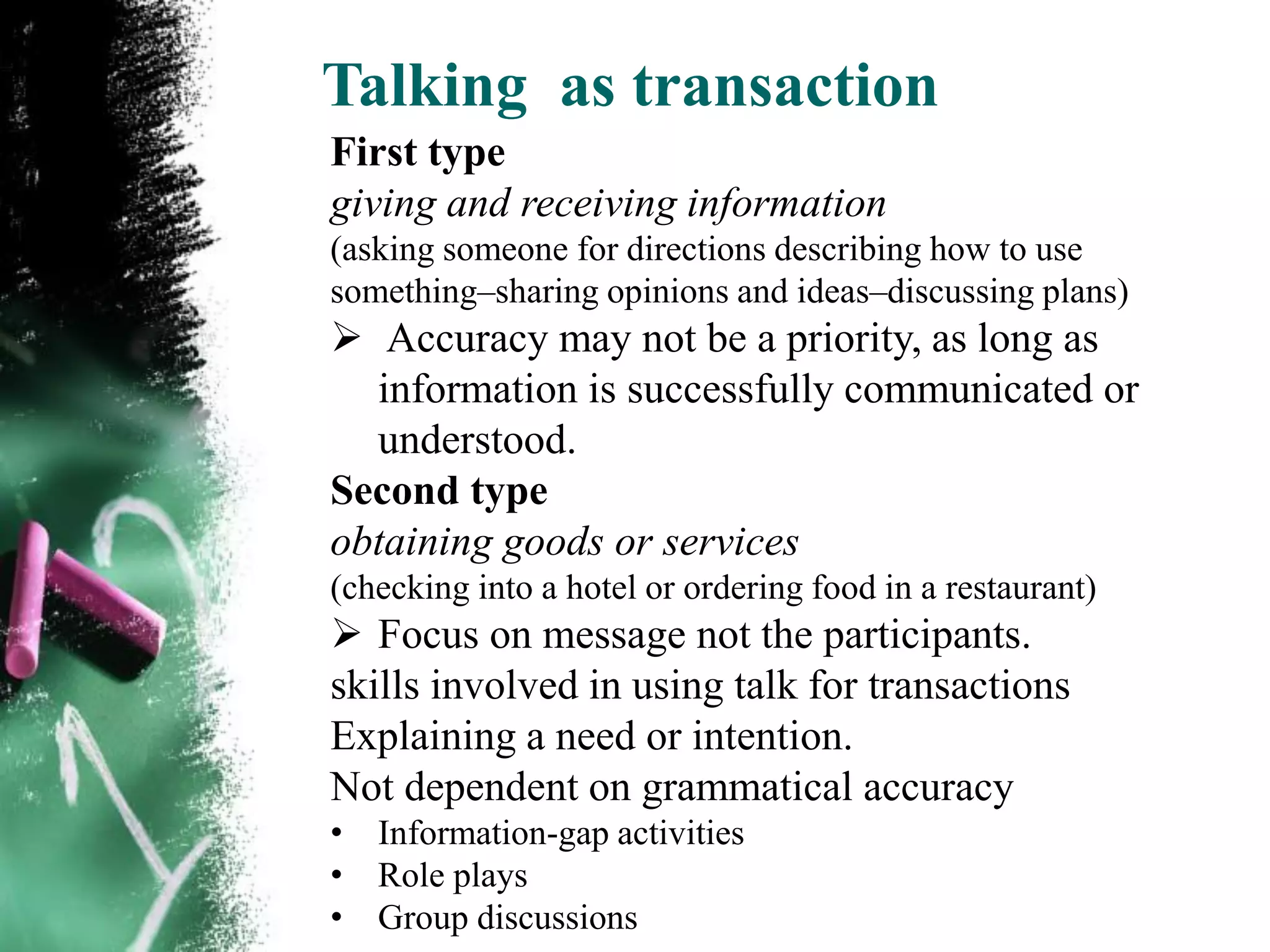 Talking as transaction

First type

giving and receiving information

(asking someone for directions describing how to use something–sharing opinions and ideas–discussing plans)

➢ Accuracy may not be a priority, as long as information is successfully communicated or understood.

Second type

obtaining goods or services

(checking into a hotel or ordering food in a restaurant)

➢ Focus on message not the participants.

skills involved in using talk for transactions

Explaining a need or intention.

Not dependent on grammatical accuracy

• Information-gap activities
• Role plays
• Group discussions